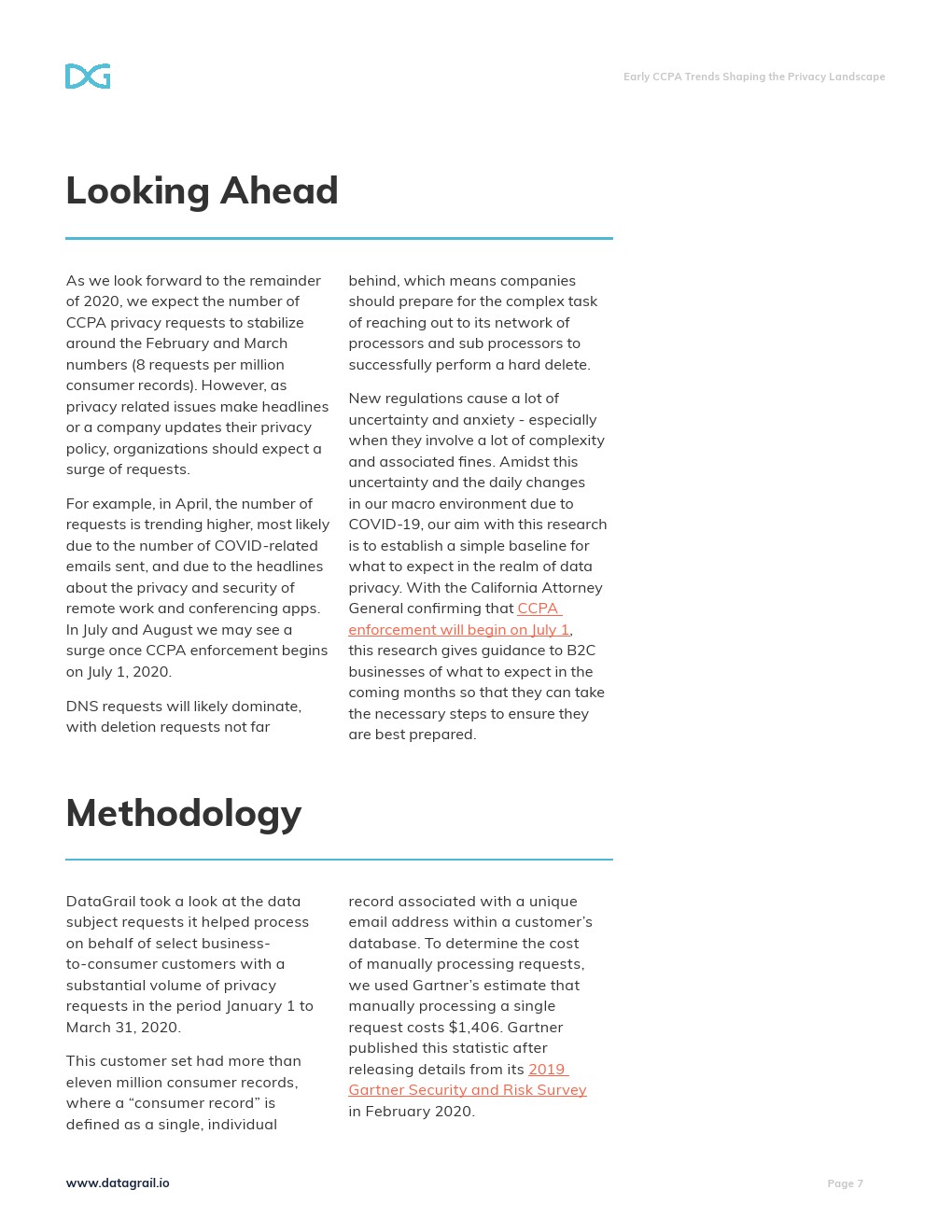 DG

Early CCPA Trends Shaping the Privacy Landscape

Looking Ahead

As we look forward to the remainder of 2020, we expect the number of CCPA privacy requests to stabilize around the February and March numbers (8 requests per million consumer records). However, as privacy related issues make headlines or a company updates their privacy policy, organizations should expect a surge of requests.

For example, in April, the number of requests is trending higher, most likely due to the number of COVID-related emails sent, and due to the headlines about the privacy and security of remote work and conferencing apps. In July and August we may see a surge once CCPA enforcement begins on July 1, 2020.

DNS requests will likely dominate, with deletion requests not far behind, which means companies should prepare for the complex task of reaching out to its network of processors and sub processors to successfully perform a hard delete.

New regulations cause a lot of uncertainty and anxiety - especially when they involve a lot of complexity and associated fines. Amidst this uncertainty and the daily changes in our macro environment due to COVID-19, our aim with this research is to establish a simple baseline for what to expect in the realm of data privacy. With the California Attorney General confirming that CCPA enforcement will begin on July 1, this research gives guidance to B2C businesses of what to expect in the coming months so that they can take the necessary steps to ensure they are best prepared.

Methodology

DataGrail took a look at the data subject requests it helped process on behalf of select business-to-consumer customers with a substantial volume of privacy requests in the period January 1 to March 31, 2020.

This customer set had more than eleven million consumer records, where a “consumer record” is defined as a single, individual record associated with a unique email address within a customer’s database. To determine the cost of manually processing requests, we used Gartner’s estimate that manually processing a single request costs $1,406. Gartner published this statistic after releasing details from its 2019 Gartner Security and Risk Survey in February 2020.

www.datagrail.io

Page 7